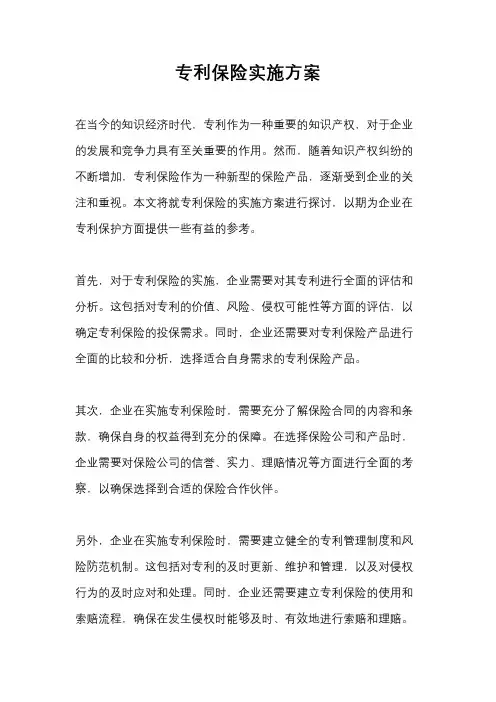 专利保险实施方案

在当今的知识经济时代，专利作为一种重要的知识产权，对于企业的发展和竞争力具有至关重要的作用。然而，随着知识产权纠纷的不断增加，专利保险作为一种新型的保险产品，逐渐受到企业的关注和重视。本文将就专利保险的实施方案进行探讨，以期为企业在专利保护方面提供一些有益的参考。

首先，对于专利保险的实施，企业需要对其专利进行全面的评估和分析。这包括对专利的价值、风险、侵权可能性等方面的评估，以确定专利保险的投保需求。同时，企业还需要对专利保险产品进行全面的比较和分析，选择适合自身需求的专利保险产品。

其次，企业在实施专利保险时，需要充分了解保险合同的内容和条款，确保自身的权益得到充分的保障。在选择保险公司和产品时，企业需要对保险公司的信誉、实力、理赔情况等方面进行全面的考察，以确保选择到合适的保险合作伙伴。

另外，企业在实施专利保险时，需要建立健全的专利管理制度和风险防范机制。这包括对专利的及时更新、维护和管理，以及对侵权行为的及时应对和处理。同时，企业还需要建立专利保险的使用和索赔流程，确保在发生侵权时能够及时、有效地进行索赔和理赔。